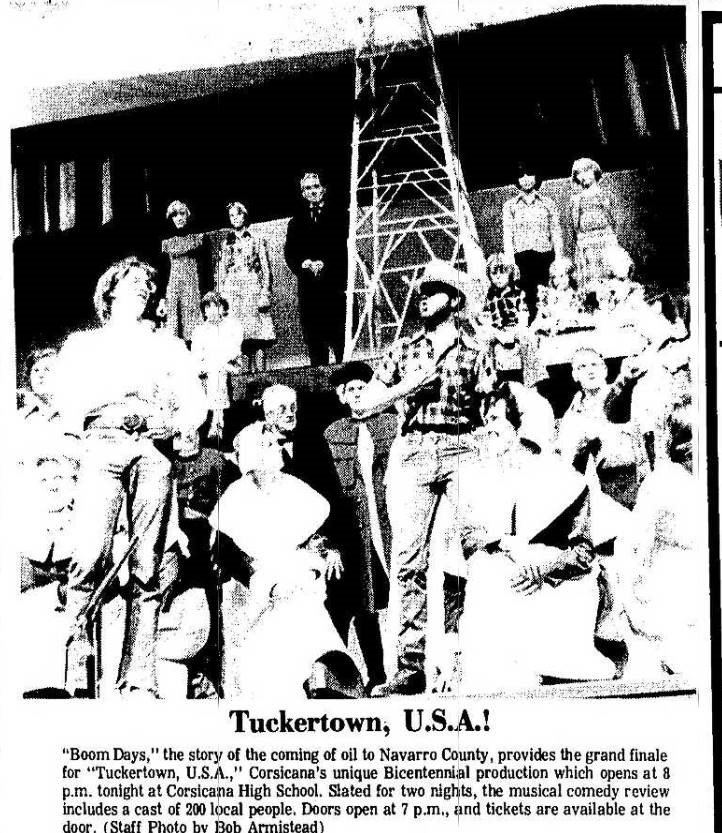 Tuckertown, U.S.A.!

"Boom Days," the story of the coming of oil to Navarro County, provides the grand finale for "Tuckertown, U.S.A.," Corsicana's unique Bicentennial production which opens at 8 p.m. tonight at Corsicana High School. Slated for two nights, the musical comedy review includes a cast of 200 local people. Doors open at 7 p.m., and tickets are available at the door. (Staff Photo by Bob Armistead)